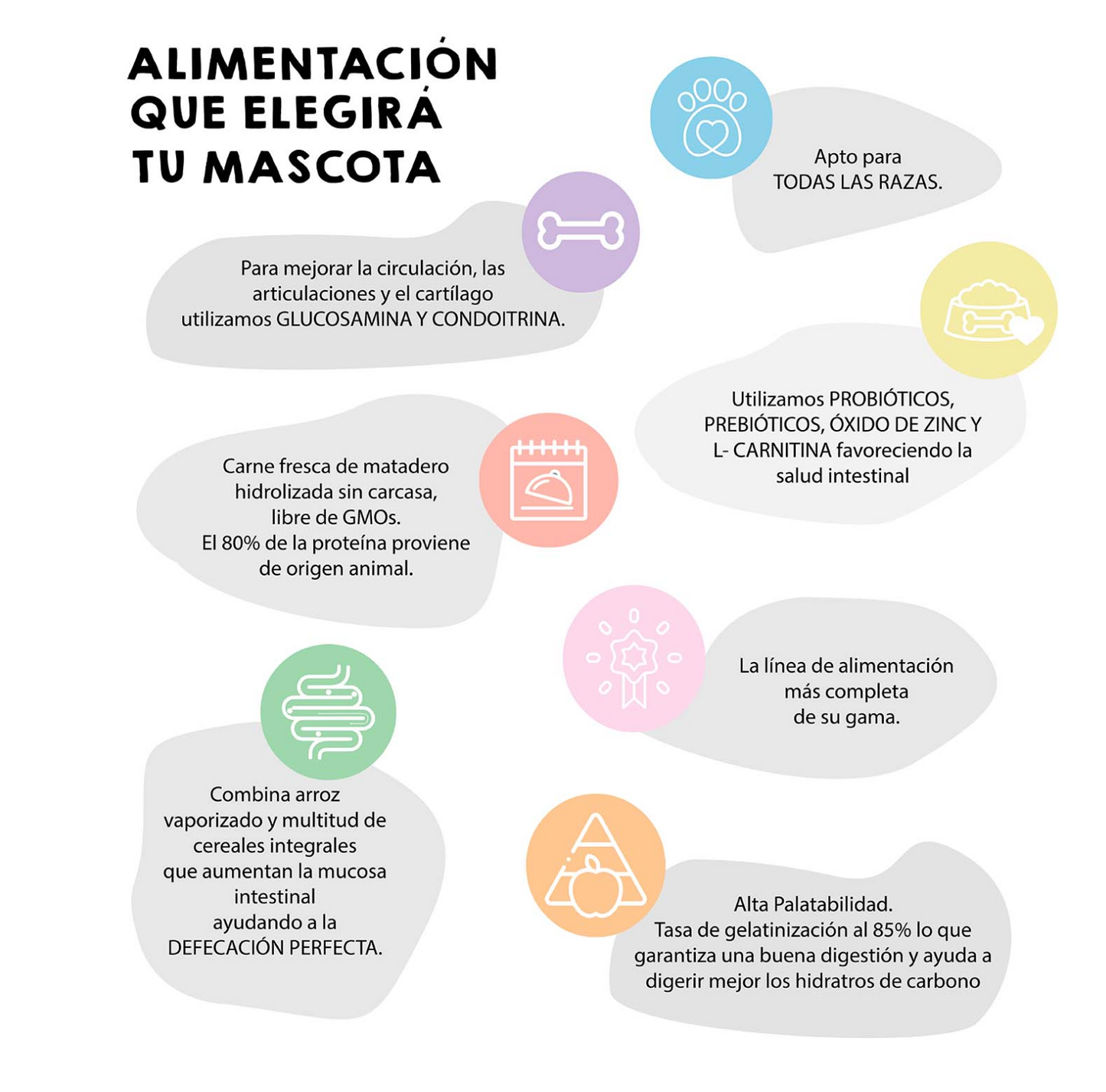 ALIMENTACIÓN QUE ELEGIRÁ TU MASCOTA

Apto para TODAS LAS RAZAS.

Para mejorar la circulación, las articulaciones y el cartílago utilizamos GLUCOSAMINA Y CONDOITRINA.

Utilizamos PROBIÓTICOS, PREBIÓTICOS, ÓXIDO DE ZINC Y L- CARNITINA favoreciendo la salud intestinal

Carne fresca de matadero hidrolizada sin carcasa, libre de GMOs.
El 80% de la proteína proviene de origen animal.

La línea de alimentación más completa de su gama.

Combina arroz vaporizado y multitud de cereales integrales que aumentan la mucosa intestinal ayudando a la DEFECACIÓN PERFECTA.

Alta Palatabilidad.
Tasa de gelatinización al 85% lo que garantiza una buena digestión y ayuda a digerir mejor los hidratros de carbono